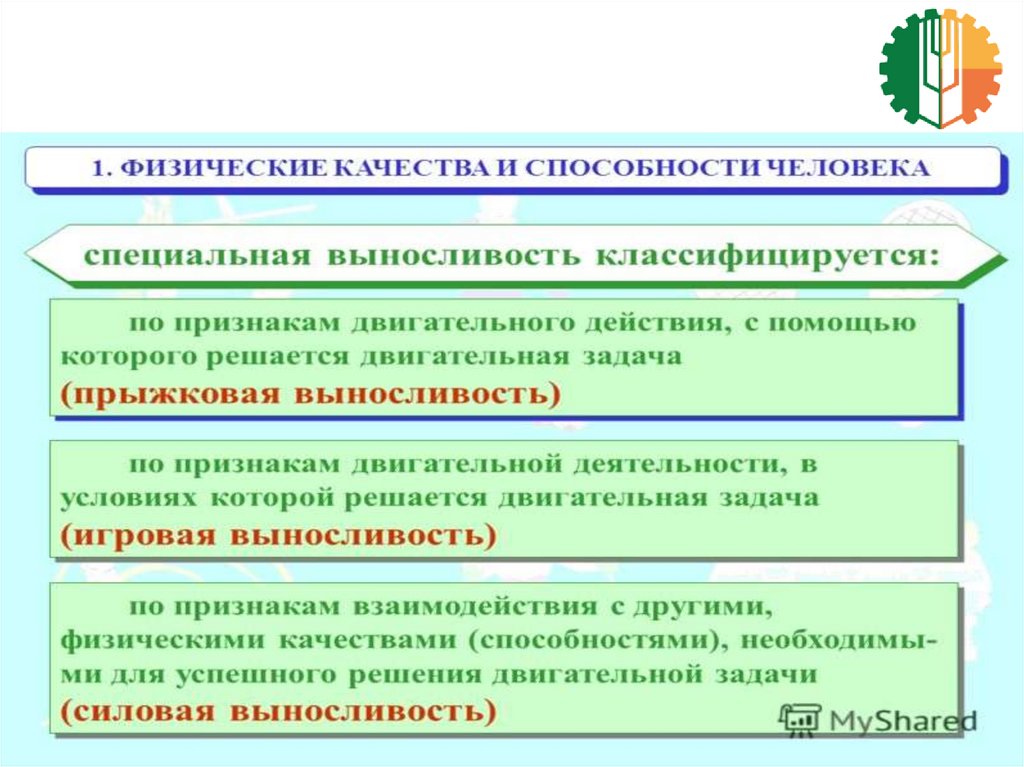 1. ФИЗИЧЕСКИЕ КАЧЕСТВА И СПОСОБНОСТИ ЧЕЛОВЕКА

специальная выносливость классифицируется:

по признакам двигательного действия, с помощью которого решается двигательная задача (прыжковая выносливость)

по признакам двигательной деятельности, в условиях которой решается двигательная задача (игровая выносливость)

по признакам взаимодействия с другими, физическими качествами (способностями), необходимыми для успешного решения двигательной задачи (силовая выносливость)

MyShared